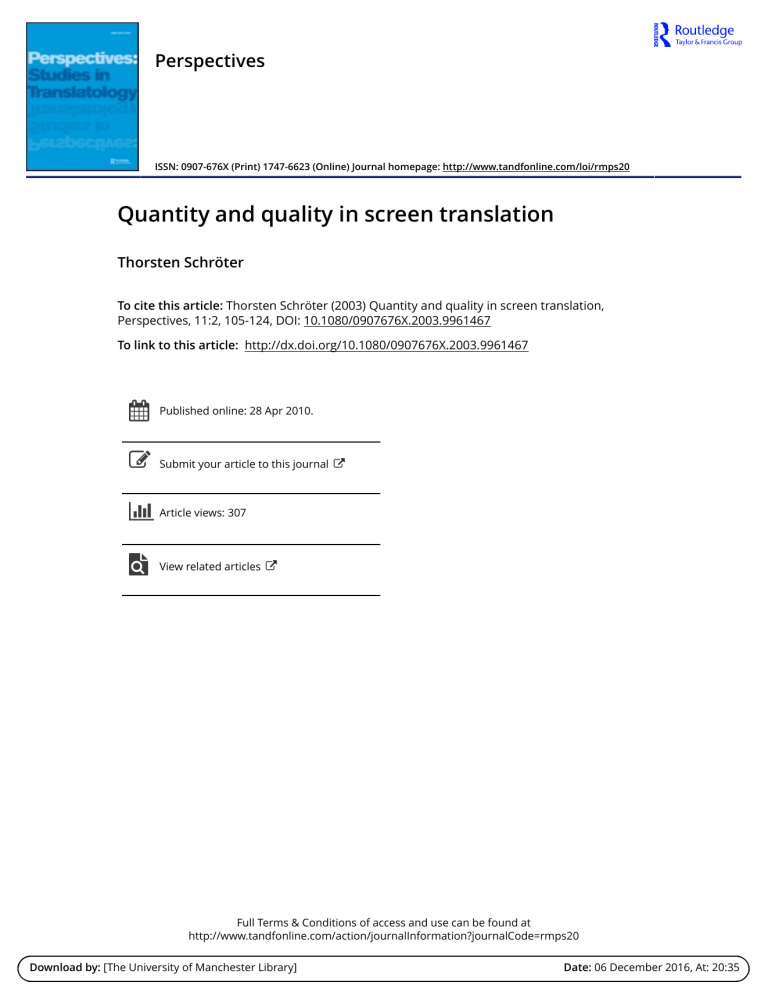 Perspectives: Studies in Translatology

Perspectives

Routledge
Taylor & Francis Group

ISSN: 0907-676X (Print) 1747-6623 (Online) Journal homepage: http://www.tandfonline.com/loi/rmps20

Quantity and quality in screen translation

Thorsten Schröter

To cite this article: Thorsten Schröter (2003) Quantity and quality in screen translation, Perspectives, 11:2, 105-124, DOI: 10.1080/0907676X.2003.9961467

To link to this article: http://dx.doi.org/10.1080/0907676X.2003.9961467

Published online: 28 Apr 2010.

Submit your article to this journal

Article views: 307

View related articles

Full Terms & Conditions of access and use can be found at
http://www.tandfonline.com/action/journalInformation?journalCode=rmps20

Download by: [The University of Manchester Library]

Date: 06 December 2016, At: 20:35